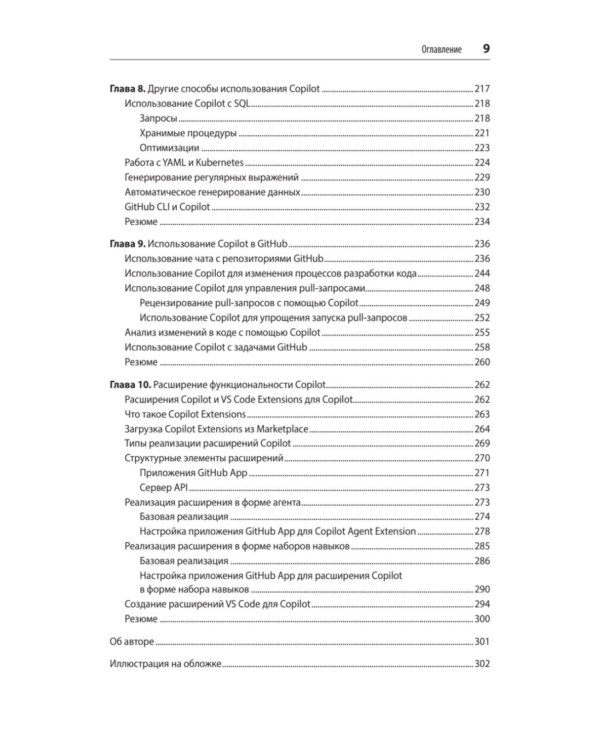 Оглавление 9

Глава 8. Другие способы использования Copilot 217
Использование Copilot с SQL 218
Запросы 218
Хранимые процедуры 221
Оптимизации 223
Работа с YAML и Kubernetes 224
Генерирование регулярных выражений 229
Автоматическое генерирование данных 230
GitHub CLI и Copilot 232
Резюме 234

Глава 9. Использование Copilot в GitHub 236
Использование чата с репозиториями GitHub 236
Использование Copilot для изменения процессов разработки кода 244
Использование Copilot для управления pull-запросами 248
Рецензирование pull-запросов с помощью Copilot 249
Использование Copilot для упрощения запуска pull-запросов 252
Анализ изменений в коде с помощью Copilot 255
Использование Copilot с задачами GitHub 258
Резюме 260

Глава 10. Расширение функциональности Copilot 262
Расширения Copilot и VS Code Extensions для Copilot 262
Что такое Copilot Extensions 263
Загрузка Copilot Extensions из Marketplace 264
Типы реализации расширений Copilot 269
Структурные элементы расширений 270
Приложения GitHub App 271
Сервер API 273
Реализация расширения в форме агента 273
Базовая реализация 274
Настройка приложения GitHub App для Copilot Agent Extension 278
Реализация расширения в форме наборов навыков 285
Базовая реализация 286
Настройка приложения GitHub App для расширения Copilot в форме набора навыков 290
Создание расширений VS Code для Copilot 294
Резюме 300

Об авторе 301

Иллюстрация на обложке 302